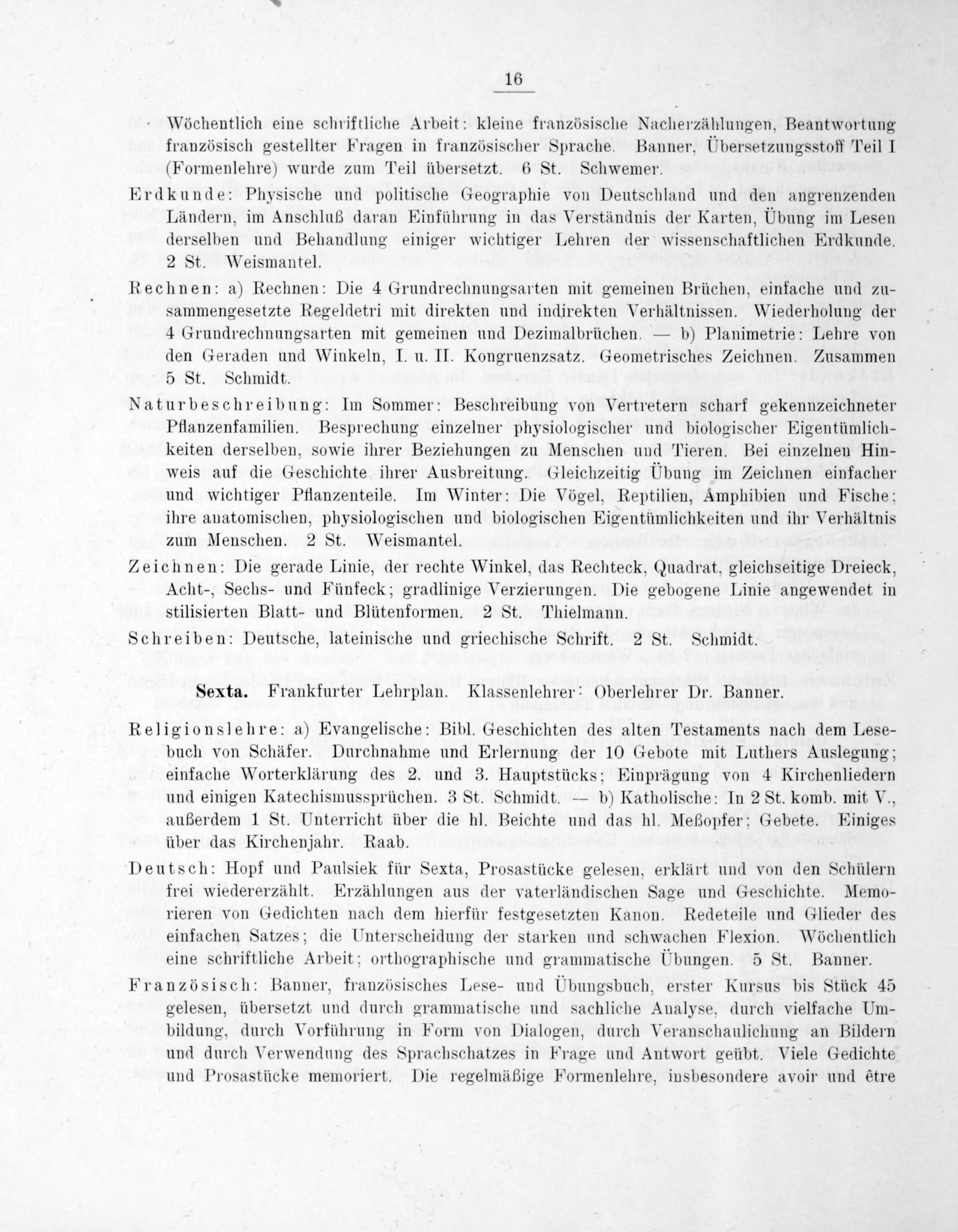 16

Wöchentlich eine schriftliche Arbeit: kleine französische Nacherzählungen, Beantwortung französisch gestellter Fragen in französischer Sprache. Banner, Übersetzungsstoff Teil I (Formenlehre) wurde zum Teil übersetzt. 6 St. Schwemer.

Erdkunde: Physische und politische Geographie von Deutschland und den angrenzenden Ländern, im Anschluß daran Einführung in das Verständnis der Karten, Übung im Lesen derselben und Behandlung einiger wichtiger Lehren der wissenschaftlichen Erdkunde. 2 St. Weismantel.

Rechnen: a) Rechnen: Die 4 Grundrechnungsarten mit gemeinen Brüchen, einfache und zusammengesetzte Regeldetri mit direkten und indirekten Verhältnissen. Wiederholung der 4 Grundrechnungsarten mit gemeinen und Dezimalbrüchen. — b) Planimetrie: Lehre von den Geraden und Winkeln, I. u. II. Kongruenzsatz. Geometrisches Zeichnen. Zusammen 5 St. Schmidt.

Naturbeschreibung: Im Sommer: Beschreibung von Vertretern scharf gekennzeichneter Pflanzenfamilien. Besprechung einzelner physiologischer und biologischer Eigentümlichkeiten derselben, sowie ihrer Beziehungen zu Menschen und Tieren. Bei einzelnen Hinweis auf die Geschichte ihrer Ausbreitung. Gleichzeitig Übung im Zeichnen einfacher und wichtiger Pflanzenteile. Im Winter: Die Vögel, Reptilien, Amphibien und Fische; ihre anatomischen, physiologischen und biologischen Eigentümlichkeiten und ihr Verhältnis zum Menschen. 2 St. Weismantel.

Zeichnen: Die gerade Linie, der rechte Winkel, das Rechteck, Quadrat, gleichseitige Dreieck, Acht-, Sechs- und Fünfeck; gradlinige Verzierungen. Die gebogene Linie angewendet in stilisierten Blatt- und Blütenformen. 2 St. Thielmann.

Schreiben: Deutsche, lateinische und griechische Schrift. 2 St. Schmidt.

Sexta. Frankfurter Lehrplan. Klassenlehrer: Oberlehrer Dr. Banner.

Religionslehre: a) Evangelische: Bibl. Geschichten des alten Testaments nach dem Lesebuch von Schäfer. Durchnahme und Erlernung der 10 Gebote mit Luthers Auslegung; einfache Worterklärung des 2. und 3. Hauptstücks; Einprägung von 4 Kirchenliedern und einigen Katechismussprüchen. 3 St. Schmidt. — b) Katholische: In 2 St. komb. mit V., außerdem 1 St. Unterricht über die hl. Beichte und das hl. Meßopfer; Gebete. Einiges über das Kirchenjahr. Raab.

Deutsch: Hopf und Paulsiek für Sexta, Prosastücke gelesen, erklärt und von den Schülern frei wiedererzählt. Erzählungen aus der vaterländischen Sage und Geschichte. Memorieren von Gedichten nach dem hierfür festgesetzten Kanon. Redeteile und Glieder des einfachen Satzes; die Unterscheidung der starken und schwachen Flexion. Wöchentlich eine schriftliche Arbeit; orthographische und grammatische Übungen. 5 St. Banner.

Französisch: Banner, französisches Lese- und Übungsbuch, erster Kursus bis Stück 45 gelesen, übersetzt und durch grammatische und sachliche Analyse, durch vielfache Umbildung, durch Vorführung in Form von Dialogen, durch Veranschaulichung an Bildern und durch Verwendung des Sprachschatzes in Frage und Antwort geübt. Viele Gedichte und Prosastücke memoriert. Die regelmäßige Formenlehre, insbesondere avoir und être